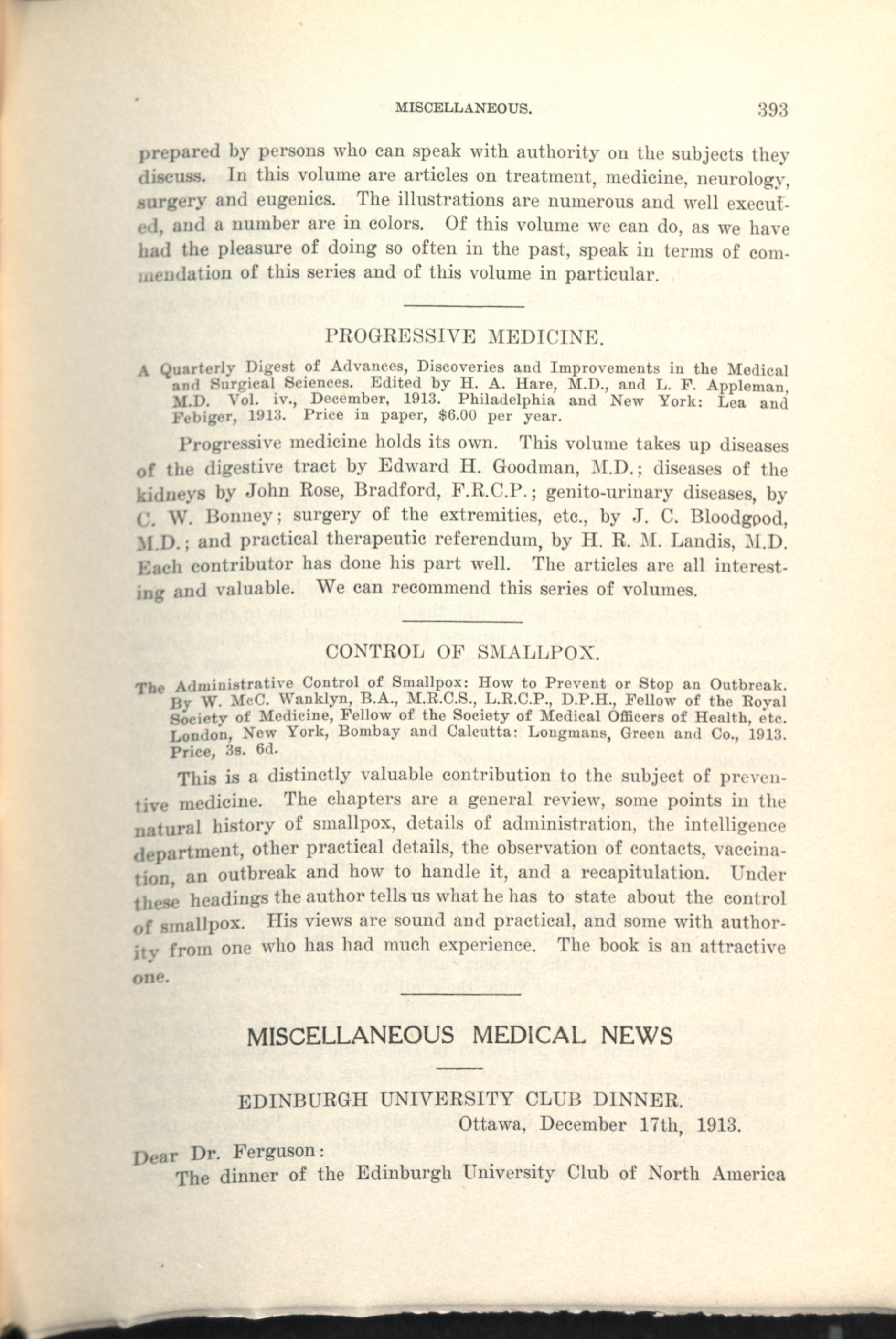 MISCELLANEOUS. 393

prepared by persons who can speak with authority on the subjects they discuss. In this volume are articles on treatment, medicine, neurology, surgery and eugenics. The illustrations are numerous and well executed, and a number are in colors. Of this volume we can do, as we have had the pleasure of doing so often in the past, speak in terms of commendation of this series and of this volume in particular.

PROGRESSIVE MEDICINE.

A Quarterly Digest of Advances, Discoveries and Improvements in the Medical and Surgical Sciences. Edited by H. A. Hare, M.D., and L. F. Appleman, M.D. Vol. iv., December, 1913. Philadelphia and New York: Lea and Febiger, 1913. Price in paper, $6.00 per year.

Progressive medicine holds its own. This volume takes up diseases of the digestive tract by Edward H. Goodman, M.D.; diseases of the kidneys by John Rose, Bradford, F.R.C.P.; genito-urinary diseases, by C. W. Bonney; surgery of the extremities, etc., by J. C. Bloodgood, M.D.; and practical therapeutic referendum, by H. R. M. Landis, M.D. Each contributor has done his part well. The articles are all interesting and valuable. We can recommend this series of volumes.

CONTROL OF SMALLPOX.

The Administrative Control of Smallpox: How to Prevent or Stop an Outbreak. By W. McC. Wanklyn, B.A., M.R.C.S., L.R.C.P., D.P.H., Fellow of the Royal Society of Medicine, Fellow of the Society of Medical Officers of Health, etc. London, New York, Bombay and Calcutta: Longmans, Green and Co., 1913. Price, 3s. 6d.

This is a distinctly valuable contribution to the subject of preventive medicine. The chapters are a general review, some points in the natural history of smallpox, details of administration, the intelligence department, other practical details, the observation of contacts, vaccination, an outbreak and how to handle it, and a recapitulation. Under these headings the author tells us what he has to state about the control of smallpox. His views are sound and practical, and some with authority from one who has had much experience. The book is an attractive one.

MISCELLANEOUS MEDICAL NEWS

EDINBURGH UNIVERSITY CLUB DINNER.

Ottawa, December 17th, 1913.

Dear Dr. Ferguson:

The dinner of the Edinburgh University Club of North America